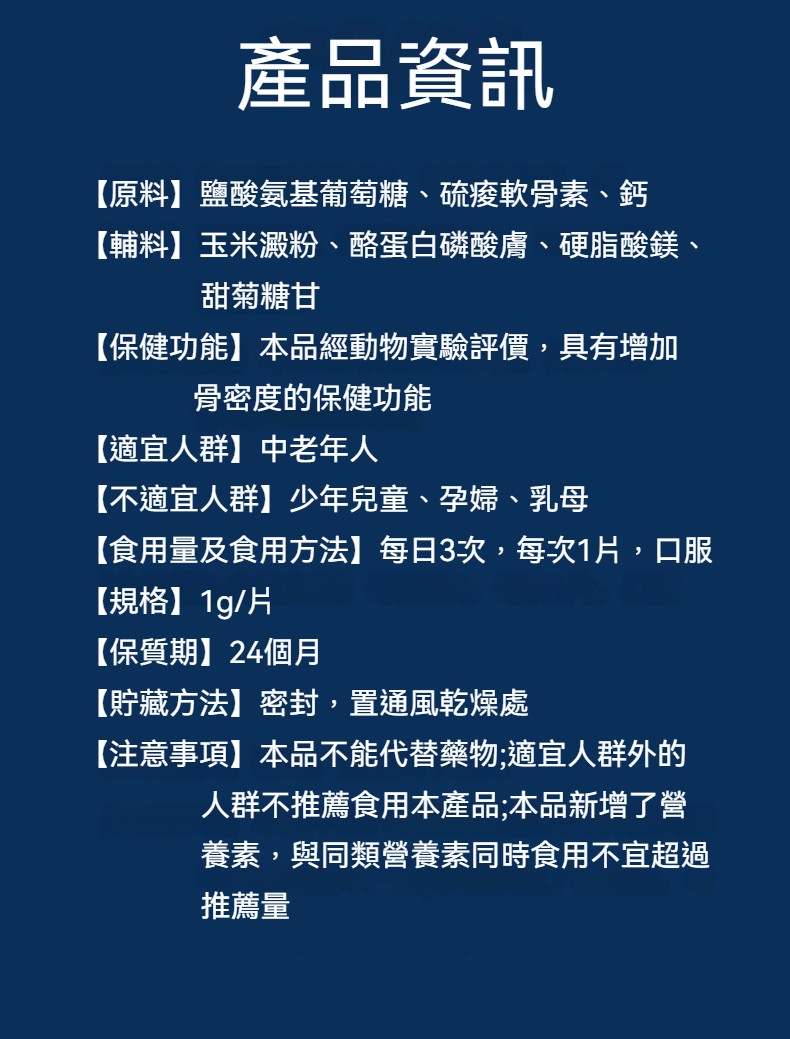 產品資訊

【原料】鹽酸氨基葡萄糖、硫痠軟骨素、鈣

【輔料】玉米澱粉、酪蛋白磷酸膚、硬脂酸鎂、甜菊糖甘

【保健功能】本品經動物實驗評價，具有增加骨密度的保健功能

【適宜人群】中老年人

【不適宜人群】少年兒童、孕婦、乳母

【食用量及食用方法】每日3次，每次1片，口服

【規格】1g/片

【保質期】24個月

【貯藏方法】密封，置通風乾燥處

【注意事項】本品不能代替藥物;適宜人群外的人群不推薦食用本產品;本品新增了營養素，與同類營養素同時食用不宜超過推薦量